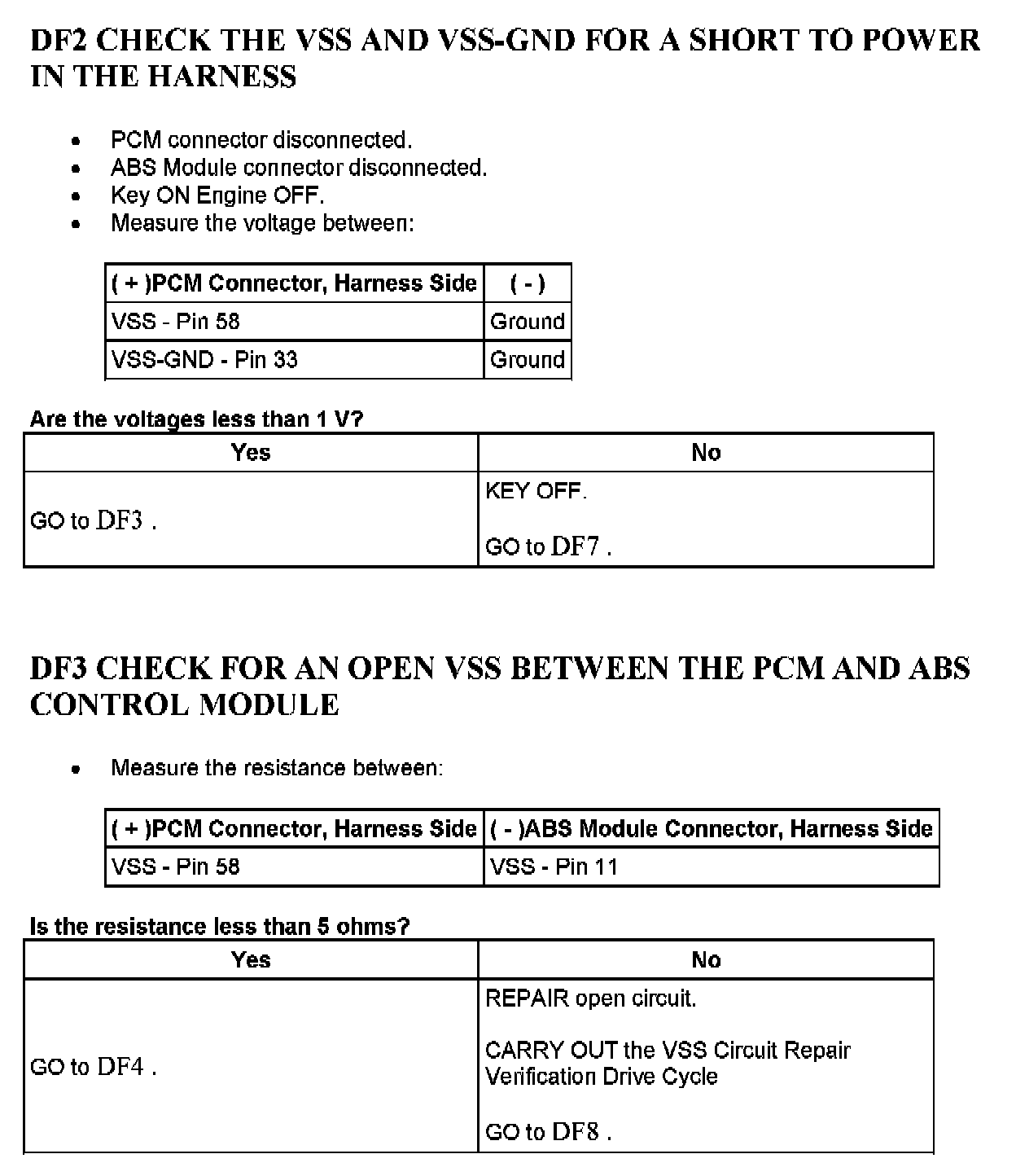 DF2 CHECK THE VSS AND VSS-GND FOR A SHORT TO POWER IN THE HARNESS

- PCM connector disconnected.
- ABS Module connector disconnected.
- Key ON Engine OFF.
- Measure the voltage between:

| ( + )PCM Connector, Harness Side | ( - ) |
|---|---|
| VSS - Pin 58 | Ground |
| VSS-GND - Pin 33 | Ground |

Are the voltages less than 1 V?

| Yes | No |
|---|---|
| GO to DF3 . | KEY OFF.<br><br>GO to DF7 . |

DF3 CHECK FOR AN OPEN VSS BETWEEN THE PCM AND ABS CONTROL MODULE

- Measure the resistance between:

| ( + )PCM Connector, Harness Side | ( - )ABS Module Connector, Harness Side |
|---|---|
| VSS - Pin 58 | VSS - Pin 11 |

Is the resistance less than 5 ohms?

| Yes | No |
|---|---|
| GO to DF4 . | REPAIR open circuit.<br><br>CARRY OUT the VSS Circuit Repair Verification Drive Cycle<br><br>GO to DF8 . |